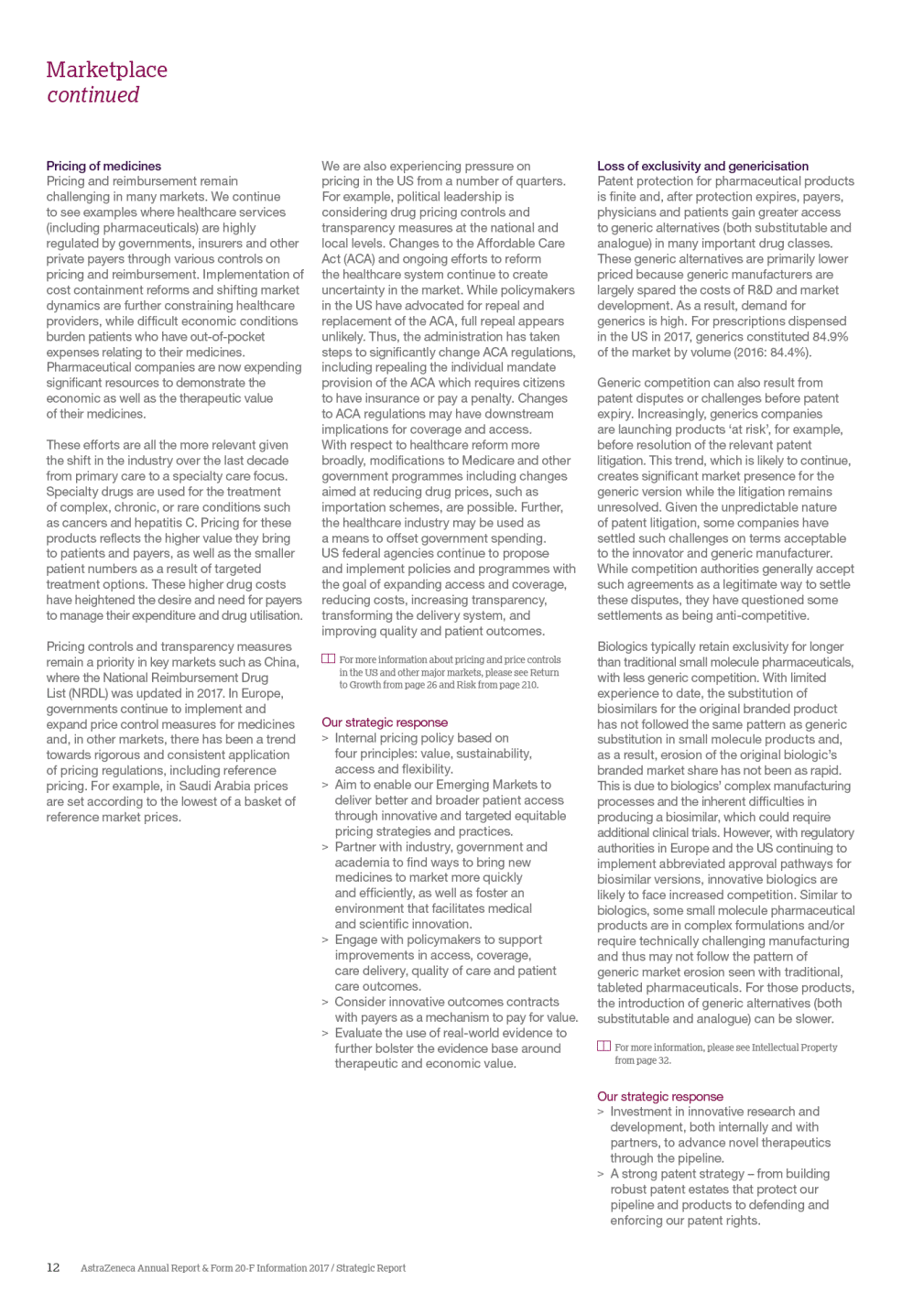 Marketplace
continued

Pricing of medicines
Pricing and reimbursement remain challenging in many markets. We continue to see examples where healthcare services (including pharmaceuticals) are highly regulated by governments, insurers and other private payers through various controls on pricing and reimbursement. Implementation of cost containment reforms and shifting market dynamics are further constraining healthcare providers, while difficult economic conditions burden patients who have out-of-pocket expenses relating to their medicines. Pharmaceutical companies are now expending significant resources to demonstrate the economic as well as the therapeutic value of their medicines.

These efforts are all the more relevant given the shift in the industry over the last decade from primary care to a specialty care focus. Specialty drugs are used for the treatment of complex, chronic, or rare conditions such as cancers and hepatitis C. Pricing for these products reflects the higher value they bring to patients and payers, as well as the smaller patient numbers as a result of targeted treatment options. These higher drug costs have heightened the desire and need for payers to manage their expenditure and drug utilisation.

Pricing controls and transparency measures remain a priority in key markets such as China, where the National Reimbursement Drug List (NRDL) was updated in 2017. In Europe, governments continue to implement and expand price control measures for medicines and, in other markets, there has been a trend towards rigorous and consistent application of pricing regulations, including reference pricing. For example, in Saudi Arabia prices are set according to the lowest of a basket of reference market prices.

We are also experiencing pressure on pricing in the US from a number of quarters. For example, political leadership is considering drug pricing controls and transparency measures at the national and local levels. Changes to the Affordable Care Act (ACA) and ongoing efforts to reform the healthcare system continue to create uncertainty in the market. While policymakers in the US have advocated for repeal and replacement of the ACA, full repeal appears unlikely. Thus, the administration has taken steps to significantly change ACA regulations, including repealing the individual mandate provision of the ACA which requires citizens to have insurance or pay a penalty. Changes to ACA regulations may have downstream implications for coverage and access. With respect to healthcare reform more broadly, modifications to Medicare and other government programmes including changes aimed at reducing drug prices, such as importation schemes, are possible. Further, the healthcare industry may be used as a means to offset government spending. US federal agencies continue to propose and implement policies and programmes with the goal of expanding access and coverage, reducing costs, increasing transparency, transforming the delivery system, and improving quality and patient outcomes.

For more information about pricing and price controls in the US and other major markets, please see Return to Growth from page 26 and Risk from page 210.

Our strategic response
> Internal pricing policy based on four principles: value, sustainability, access and flexibility.
> Aim to enable our Emerging Markets to deliver better and broader patient access through innovative and targeted equitable pricing strategies and practices.
> Partner with industry, government and academia to find ways to bring new medicines to market more quickly and efficiently, as well as foster an environment that facilitates medical and scientific innovation.
> Engage with policymakers to support improvements in access, coverage, care delivery, quality of care and patient care outcomes.
> Consider innovative outcomes contracts with payers as a mechanism to pay for value.
> Evaluate the use of real-world evidence to further bolster the evidence base around therapeutic and economic value.

Loss of exclusivity and genericisation
Patent protection for pharmaceutical products is finite and, after protection expires, payers, physicians and patients gain greater access to generic alternatives (both substitutable and analogue) in many important drug classes. These generic alternatives are primarily lower priced because generic manufacturers are largely spared the costs of R&D and market development. As a result, demand for generics is high. For prescriptions dispensed in the US in 2017, generics constituted 84.9% of the market by volume (2016: 84.4%).

Generic competition can also result from patent disputes or challenges before patent expiry. Increasingly, generics companies are launching products 'at risk', for example, before resolution of the relevant patent litigation. This trend, which is likely to continue, creates significant market presence for the generic version while the litigation remains unresolved. Given the unpredictable nature of patent litigation, some companies have settled such challenges on terms acceptable to the innovator and generic manufacturer. While competition authorities generally accept such agreements as a legitimate way to settle these disputes, they have questioned some settlements as being anti-competitive.

Biologics typically retain exclusivity for longer than traditional small molecule pharmaceuticals, with less generic competition. With limited experience to date, the substitution of biosimilars for the original branded product has not followed the same pattern as generic substitution in small molecule products and, as a result, erosion of the original biologic's branded market share has not been as rapid. This is due to biologics' complex manufacturing processes and the inherent difficulties in producing a biosimilar, which could require additional clinical trials. However, with regulatory authorities in Europe and the US continuing to implement abbreviated approval pathways for biosimilar versions, innovative biologics are likely to face increased competition. Similar to biologics, some small molecule pharmaceutical products are in complex formulations and/or require technically challenging manufacturing and thus may not follow the pattern of generic market erosion seen with traditional, tableted pharmaceuticals. For those products, the introduction of generic alternatives (both substitutable and analogue) can be slower.

For more information, please see Intellectual Property from page 32.

Our strategic response
> Investment in innovative research and development, both internally and with partners, to advance novel therapeutics through the pipeline.
> A strong patent strategy – from building robust patent estates that protect our pipeline and products to defending and enforcing our patent rights.

12 AstraZeneca Annual Report & Form 20-F Information 2017 / Strategic Report